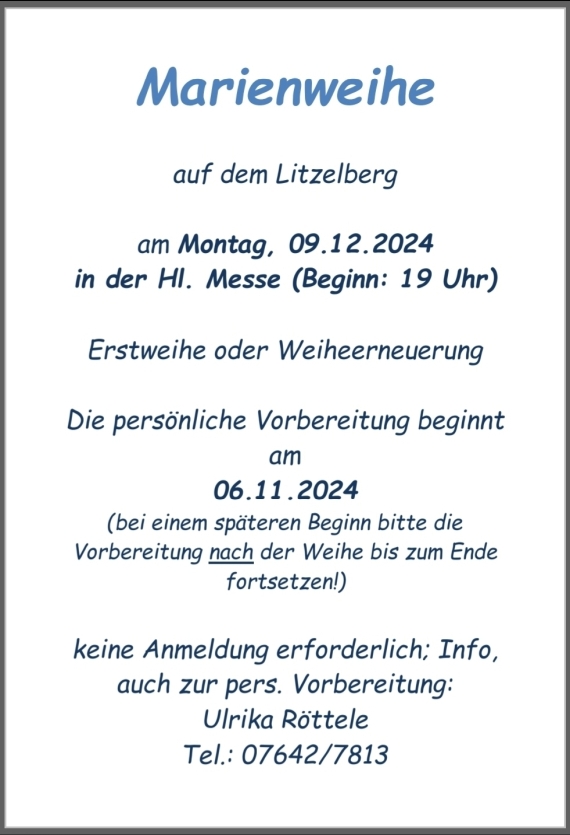 Marienweihe

auf dem Litzelberg

am Montag, 09.12.2024
in der Hl. Messe (Beginn: 19 Uhr)

Erstweihe oder Weiheerneuerung

Die persönliche Vorbereitung beginnt am
06.11.2024
(bei einem späteren Beginn bitte die Vorbereitung nach der Weihe bis zum Ende fortsetzen!)

keine Anmeldung erforderlich; Info, auch zur pers. Vorbereitung:
Ulrika Röttele
Tel.: 07642/7813